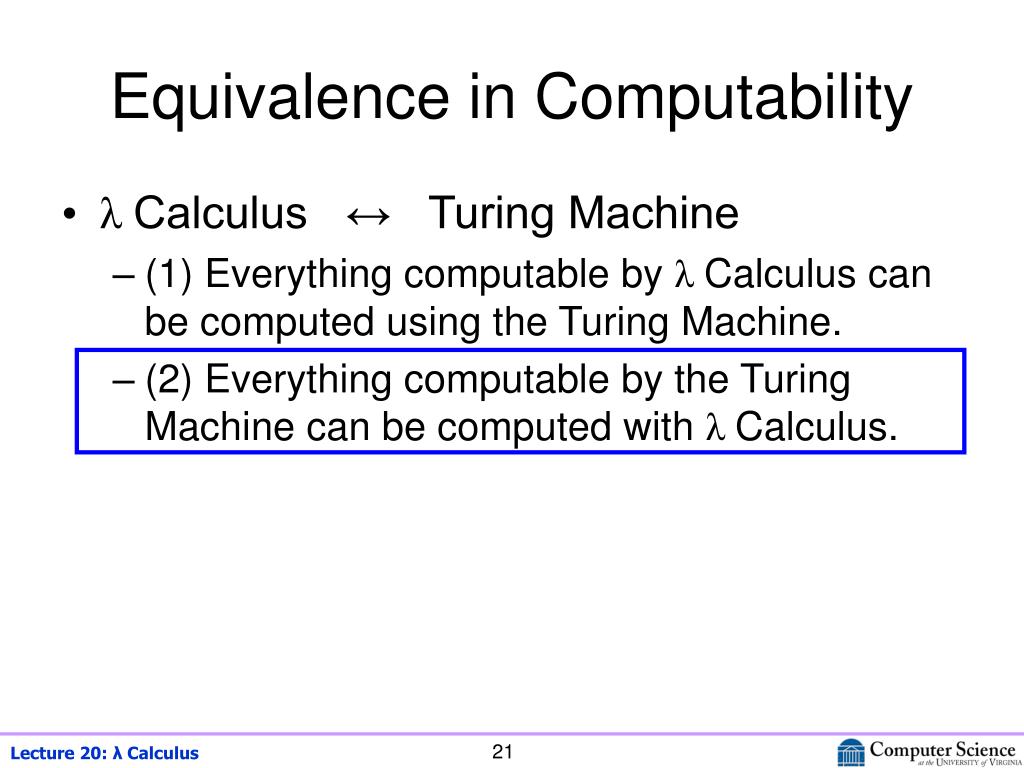 Equivalence in Computability

• λ Calculus ↔ Turing Machine
– (1) Everything computable by λ Calculus can be computed using the Turing Machine.
– (2) Everything computable by the Turing Machine can be computed with λ Calculus.

Lecture 20: λ Calculus

21

Computer Science at the University of Virginia